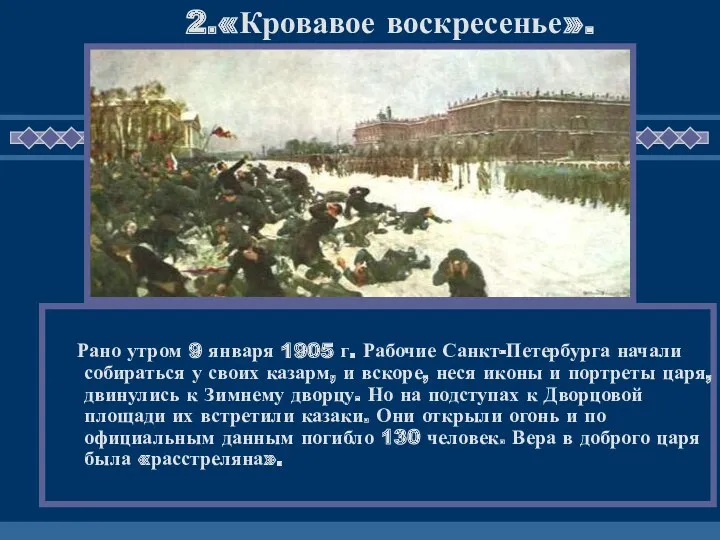 2.«Кровавое воскресенье».

Рано утром 9 января 1905 г. Рабочие Санкт-Петербурга начали собираться у своих казарм, и вскоре, неся иконы и портреты царя, двинулись к Зимнему дворцу. Но на подступах к Дворцовой площади их встретили казаки. Они открыли огонь и по официальным данным погибло 130 человек. Вера в доброго царя была «расстреляна».